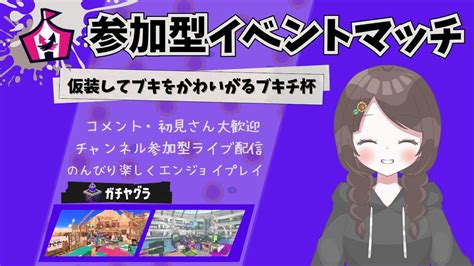 参加型イベントマッチ

仮装してブキをかわいがるブキチ杯

コメント・初見さん大歓迎
チャンネル参加型ライブ配信
のんびり楽しくエンジョイプレイ

ガチヤグラ